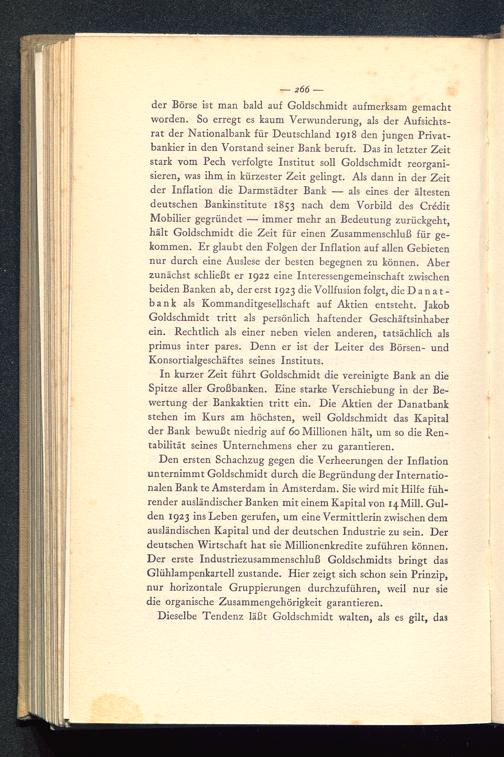 — 266 —

der Börse ist man bald auf Goldschmidt aufmerksam gemacht worden. So erregt es kaum Verwunderung, als der Aufsichtsrat der Nationalbank für Deutschland 1918 den jungen Privatbankier in den Vorstand seiner Bank beruft. Das in letzter Zeit stark vom Pech verfolgte Institut soll Goldschmidt reorganisieren, was ihm in kürzester Zeit gelingt. Als dann in der Zeit der Inflation die Darmstädter Bank — als eines der ältesten deutschen Bankinstitute 1853 nach dem Vorbild des Crédit Mobilier gegründet — immer mehr an Bedeutung zurückgeht, hält Goldschmidt die Zeit für einen Zusammenschluß für gekommen. Er glaubt den Folgen der Inflation auf allen Gebieten nur durch eine Auslese der besten begegnen zu können. Aber zunächst schließt er 1922 eine Interessengemeinschaft zwischen beiden Banken ab, der erst 1923 die Vollfusion folgt, die Danatbank als Kommanditgesellschaft auf Aktien entsteht. Jakob Goldschmidt tritt als persönlich haftender Geschäftsinhaber ein. Rechtlich als einer neben vielen anderen, tatsächlich als primus inter pares. Denn er ist der Leiter des Börsen- und Konsortialgeschäftes seines Instituts.

In kurzer Zeit führt Goldschmidt die vereinigte Bank an die Spitze aller Großbanken. Eine starke Verschiebung in der Bewertung der Bankaktien tritt ein. Die Aktien der Danatbank stehen im Kurs am höchsten, weil Goldschmidt das Kapital der Bank bewußt niedrig auf 60 Millionen hält, um so die Rentabilität seines Unternehmens eher zu garantieren.

Den ersten Schachzug gegen die Verheerungen der Inflation unternimmt Goldschmidt durch die Begründung der Internationalen Bank te Amsterdam in Amsterdam. Sie wird mit Hilfe führender ausländischer Banken mit einem Kapital von 14 Mill. Gulden 1923 ins Leben gerufen, um eine Vermittlerin zwischen dem ausländischen Kapital und der deutschen Industrie zu sein. Der deutschen Wirtschaft hat sie Millionenkredite zuführen können. Der erste Industriezusammenschluß Goldschmidts bringt das Glühlampenkartell zustande. Hier zeigt sich schon sein Prinzip, nur horizontale Gruppierungen durchzuführen, weil nur sie die organische Zusammengehörigkeit garantieren.

Dieselbe Tendenz läßt Goldschmidt walten, als es gilt, das